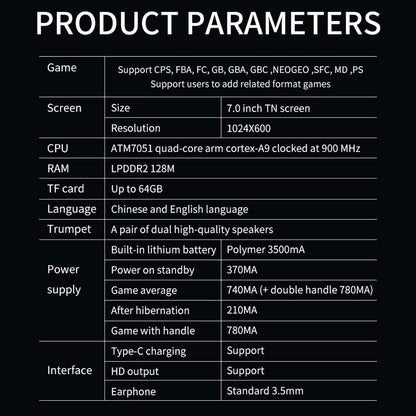 PRODUCT PARAMETERS

| Game | Support CPS, FBA, FC, GB, GBA, GBC ,NEOGEO ,SFC, MD ,PS Support users to add related format games | |
|---|---|---|
| Screen | Size | 7.0 inch TN screen |
| | Resolution | 1024X600 |
| CPU | ATM7051 quad-core arm cortex-A9 clocked at 900 MHz | |
| RAM | LPDDR2 128M | |
| TF card | Up to 64GB | |
| Language | Chinese and English language | |
| Trumpet | A pair of dual high-quality speakers | |
| Power supply | Built-in lithium battery | Polymer 3500mA |
| | Power on standby | 370MA |
| | Game average | 740MA (+ double handle 780MA) |
| | After hibernation | 210MA |
| | Game with handle | 780MA |
| Interface | Type-C charging | Support |
| | HD output | Support |
| | Earphone | Standard 3.5mm |